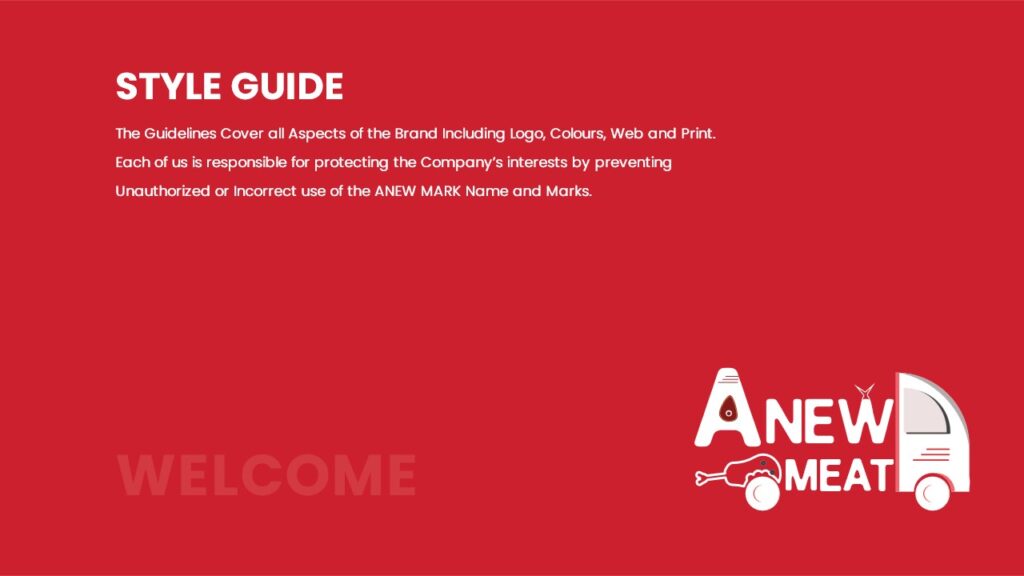 STYLE GUIDE

The Guidelines Cover all Aspects of the Brand Including Logo, Colours, Web and Print. Each of us is responsible for protecting the Company's interests by preventing Unauthorized or Incorrect use of the ANEW MARK Name and Marks.

WELCOME

ANEW
MEAT